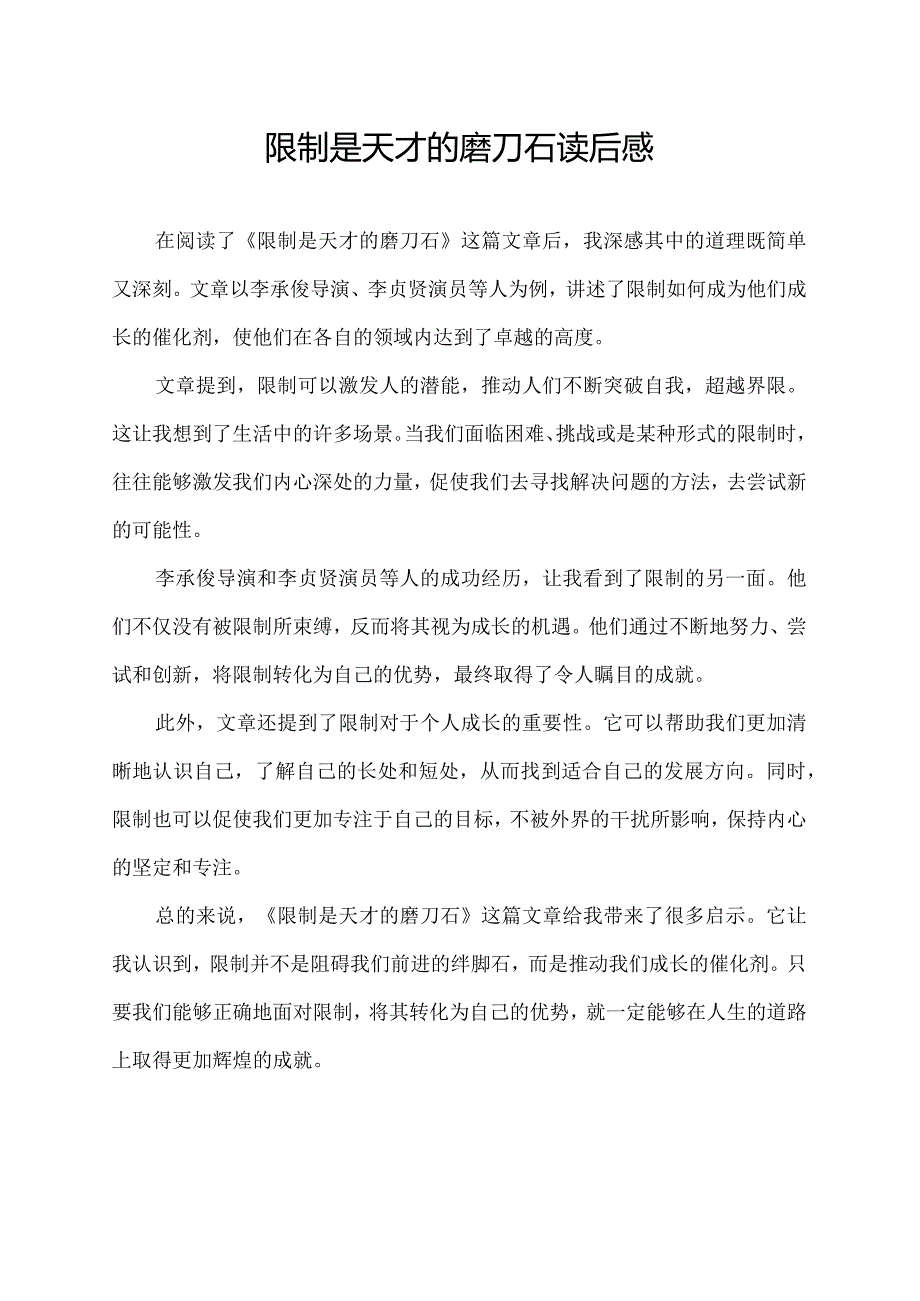 限制是天才的磨刀石读后感

在阅读了《限制是天才的磨刀石》这篇文章后，我深感其中的道理既简单又深刻。文章以李承俊导演、李贞贤演员等人为例，讲述了限制如何成为他们成长的催化剂，使他们在各自的领域内达到了卓越的高度。

文章提到，限制可以激发人的潜能，推动人们不断突破自我，超越界限。这让我想到了生活中的许多场景。当我们面临困难、挑战或是某种形式的限制时，往往能够激发我们内心深处的力量，促使我们去寻找解决问题的方法，去尝试新的可能性。

李承俊导演和李贞贤演员等人的成功经历，让我看到了限制的另一面。他们不仅没有被限制所束缚，反而将其视为成长的机遇。他们通过不断地努力、尝试和创新，将限制转化为自己的优势，最终取得了令人瞩目的成就。

此外，文章还提到了限制对于个人成长的重要性。它可以帮助我们更加清晰地认识自己，了解自己的长处和短处，从而找到适合自己的发展方向。同时，限制也可以促使我们更加专注于自己的目标，不被外界的干扰所影响，保持内心的坚定和专注。

总的来说，《限制是天才的磨刀石》这篇文章给我带来了很多启示。它让我认识到，限制并不是阻碍我们前进的绊脚石，而是推动我们成长的催化剂。只要我们能够正确地面对限制，将其转化为自己的优势，就一定能够在人生的道路上取得更加辉煌的成就。